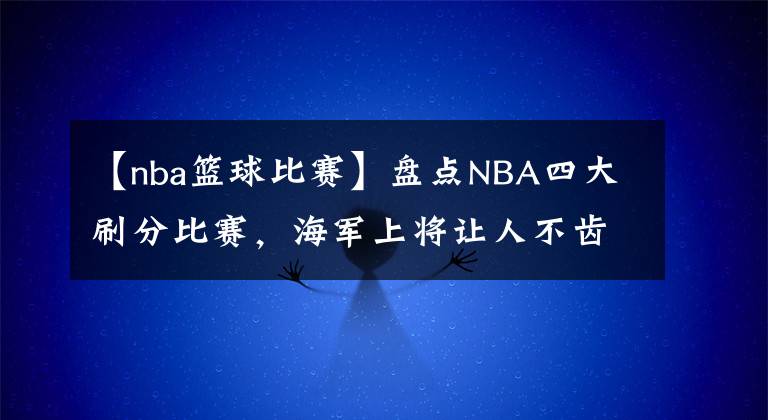 【nba篮球比赛】盘点NBA四大刷分比赛，海军上将让人不齿